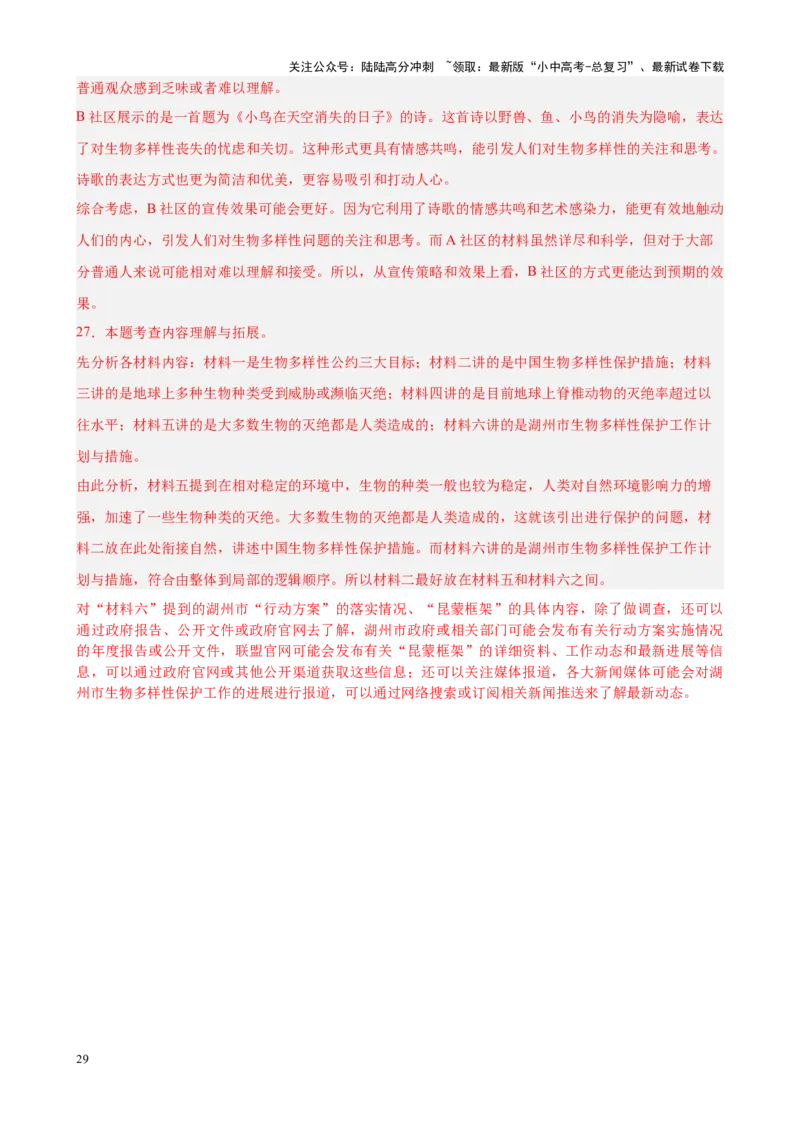 关注公众号：陆陆高分冲刺 ~领取：最新版“小中高考-总复习”、最新试卷下载

普通观众感到乏味或者难以理解。

B 社区展示的是一首题为《小鸟在天空消失的日子》的诗。这首诗以野兽、鱼、小鸟的消失为隐喻，表达了对生物多样性丧失的忧虑和关切。这种形式更具有情感共鸣，能引发人们对生物多样性的关注和思考。诗歌的表达方式也更为简洁和优美，更容易吸引和打动人心。

综合考虑，B 社区的宣传效果可能会更好。因为它利用了诗歌的情感共鸣和艺术感染力，能更有效地触动人们的内心，引发人们对生物多样性问题的关注和思考。而 A 社区的材料虽然详尽和科学，但对于大部分普通人来说可能相对难以理解和接受。所以，从宣传策略和效果上看，B 社区的方式更能达到预期的效果。

27．本题考查内容理解与拓展。

先分析各材料内容：材料一是生物多样性公约三大目标；材料二讲的是中国生物多样性保护措施；材料三讲的是地球上多种生物种类受到威胁或濒临灭绝；材料四讲的是目前地球上脊椎动物的灭绝率超过以往水平；材料五讲的是大多数生物的灭绝都是人类造成的；材料六讲的是湖州市生物多样性保护工作计划与措施。

由此分析，材料五提到在相对稳定的环境中，生物的种类一般也较为稳定，人类对自然环境影响力的增强，加速了一些生物种类的灭绝。大多数生物的灭绝都是人类造成的，这就该引出进行保护的问题，材料二放在此处衔接自然，讲述中国生物多样性保护措施。而材料六讲的是湖州市生物多样性保护工作计划与措施，符合由整体到局部的逻辑顺序。所以材料二最好放在材料五和材料六之间。

对“材料六”提到的湖州市“行动方案”的落实情况、“昆蒙框架”的具体内容，除了做调查，还可以通过政府报告、公开文件或政府官网去了解，湖州市政府或相关部门可能会发布有关行动方案实施情况的年度报告或公开文件，联盟官网可能会发布有关“昆蒙框架”的详细资料、工作动态和最新进展等信息，可以通过政府官网或其他公开渠道获取这些信息；还可以关注媒体报道，各大新闻媒体可能会对湖州市生物多样性保护工作的进展进行报道，可以通过网络搜索或订阅相关新闻推送来了解最新动态。

29